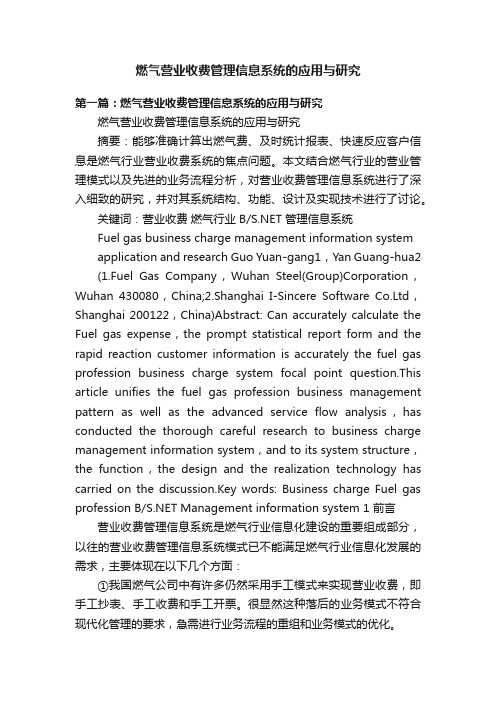 燃气营业收费管理信息系统的应用与研究

第一篇：燃气营业收费管理信息系统的应用与研究

燃气营业收费管理信息系统的应用与研究

摘要：能够准确计算出燃气费、及时统计报表、快速反应客户信息是燃气行业营业收费系统的焦点问题。本文结合燃气行业的营业管理模式以及先进的业务流程分析，对营业收费管理信息系统进行了深入细致的研究，并对其系统结构、功能、设计及实现技术进行了讨论。

关键词：营业收费 燃气行业 B/S.NET 管理信息系统

Fuel gas business charge management information system

application and research Guo Yuan-gang1，Yan Guang-hua2

(1.Fuel Gas Company，Wuhan Steel(Group)Corporation，Wuhan 430080，China;2.Shanghai I-Sincere Software Co.Ltd，Shanghai 200122，China)Abstract: Can accurately calculate the Fuel gas expense，the prompt statistical report form and the rapid reaction customer information is accurately the fuel gas profession business charge system focal point question.This article unifies the fuel gas profession business management pattern as well as the advanced service flow analysis，has conducted the thorough careful research to business charge management information system，and to its system structure，the function，the design and the realization technology has carried on the discussion.Key words: Business charge Fuel gas profession B/S.NET Management information system 1 前言

营业收费管理信息系统是燃气行业信息化建设的重要组成部分，以往的营业收费管理信息系统模式已不能满足燃气行业信息化发展的需求，主要体现在以下几个方面：

①我国燃气公司中有许多仍然采用手工模式来实现营业收费，即手工抄表、手工收费和手工开票。很显然这种落后的业务模式不符合现代化管理的要求，急需进行业务流程的重组和业务模式的优化。